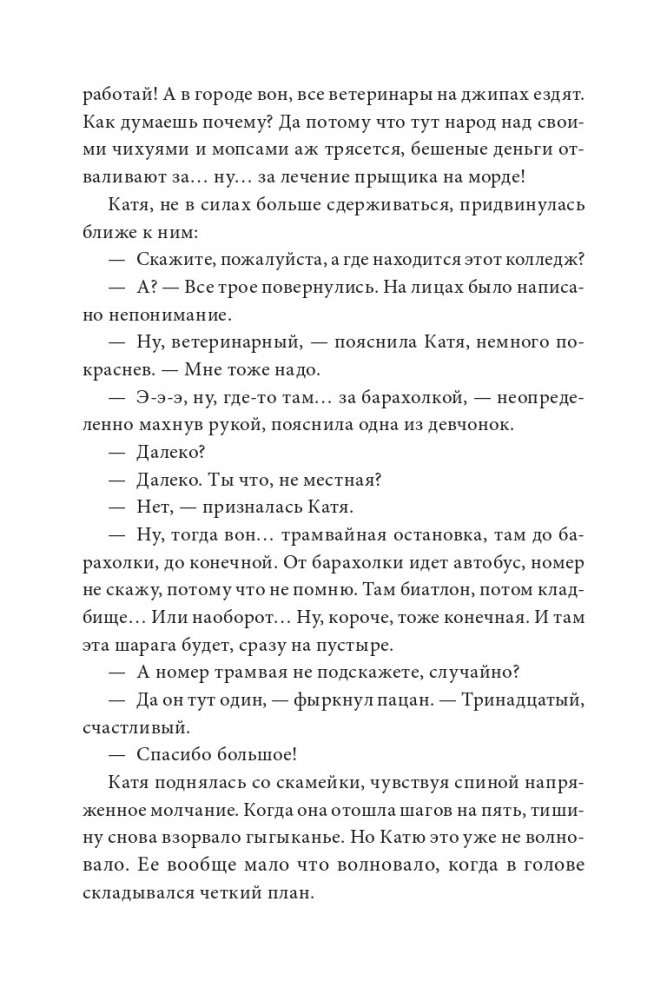 работай! А в городе вон, все ветеринары на джипах ездят. Как думаешь почему? Да потому что тут народ над своими чихуями и мопсами аж трясется, бешеные деньги отваливают за… ну… за лечение прыщика на морде!

Катя, не в силах больше сдерживаться, придвинулась ближе к ним:

— Скажите, пожалуйста, а где находится этот колледж?

— А? — Все трое повернулись. На лицах было написано непонимание.

— Ну, ветеринарный, — пояснила Катя, немного покраснев. — Мне тоже надо.

— Э-э-э, ну, где-то там… за барахолкой, — неопределенно махнув рукой, пояснила одна из девчонок.

— Далеко?

— Далеко. Ты что, не местная?

— Нет, — призналась Катя.

— Ну, тогда вон… трамвайная остановка, там до барахолки, до конечной. От барахолки идет автобус, номер не скажу, потому что не помню. Там биатлон, потом кладбище… Или наоборот… Ну, короче, тоже конечная. И там эта шарага будет, сразу на пустыре.

— А номер трамвая не подскажете, случайно?

— Да он тут один, — фыркнул пацан. — Тринадцатый, счастливый.

— Спасибо большое!

Катя поднялась со скамейки, чувствуя спиной напряженное молчание. Когда она отошла шагов на пять, тишину снова взорвало гыгыканье. Но Катю это уже не волновало. Ее вообще мало что волновало, когда в голове складывался четкий план.